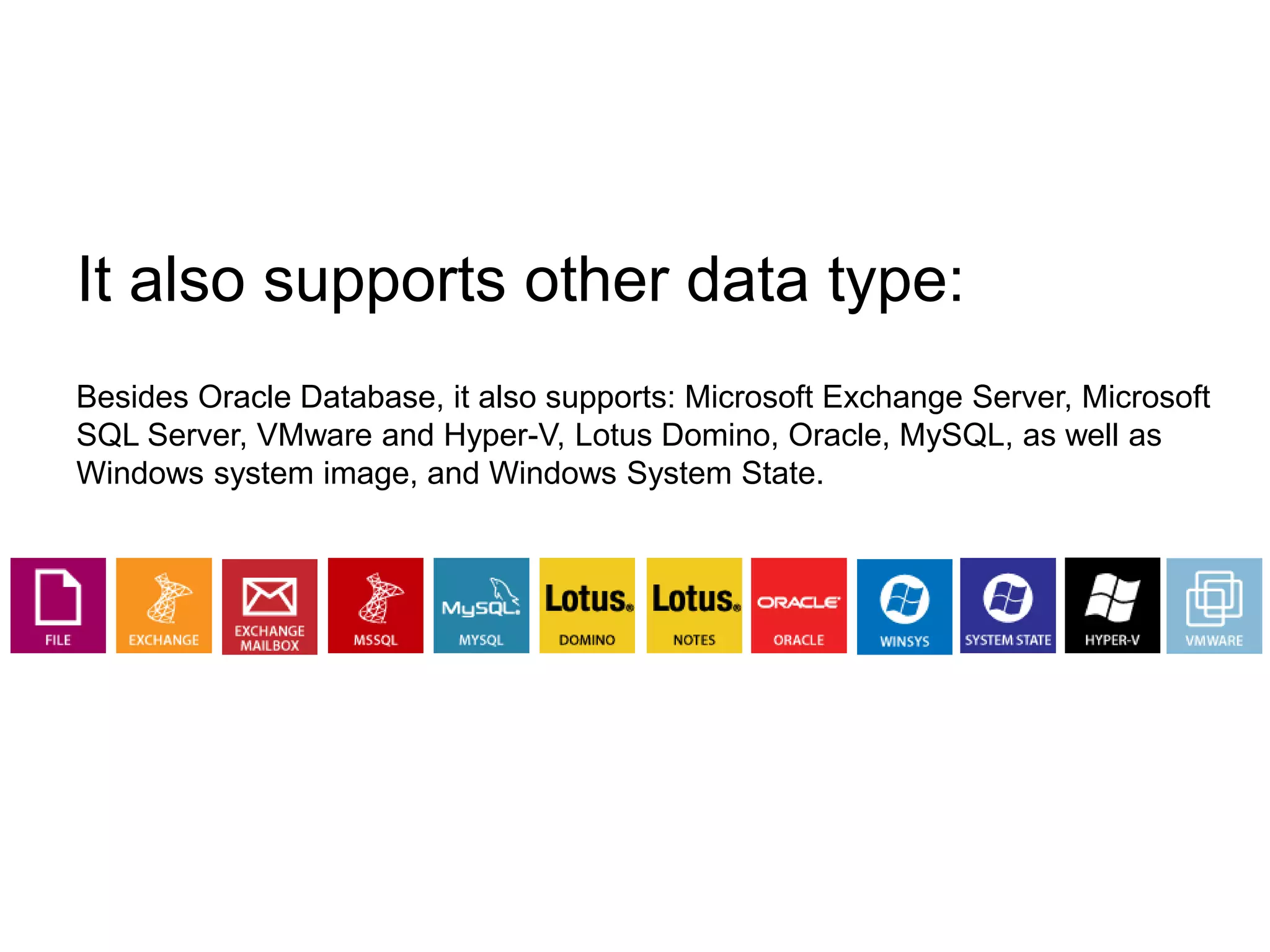 It also supports other data type:

Besides Oracle Database, it also supports: Microsoft Exchange Server, Microsoft SQL Server, VMware and Hyper-V, Lotus Domino, Oracle, MySQL, as well as Windows system image, and Windows System State.

FILE

EXCHANGE

EXCHANGE MAILBOX

MSSQL

MySQL

MYSQL

Lotus.

DOMINO

Lotus.

NOTES

ORACLE

ORACLE

WINSYS

SYSTEM STATE

HYPER-V

VMWARE